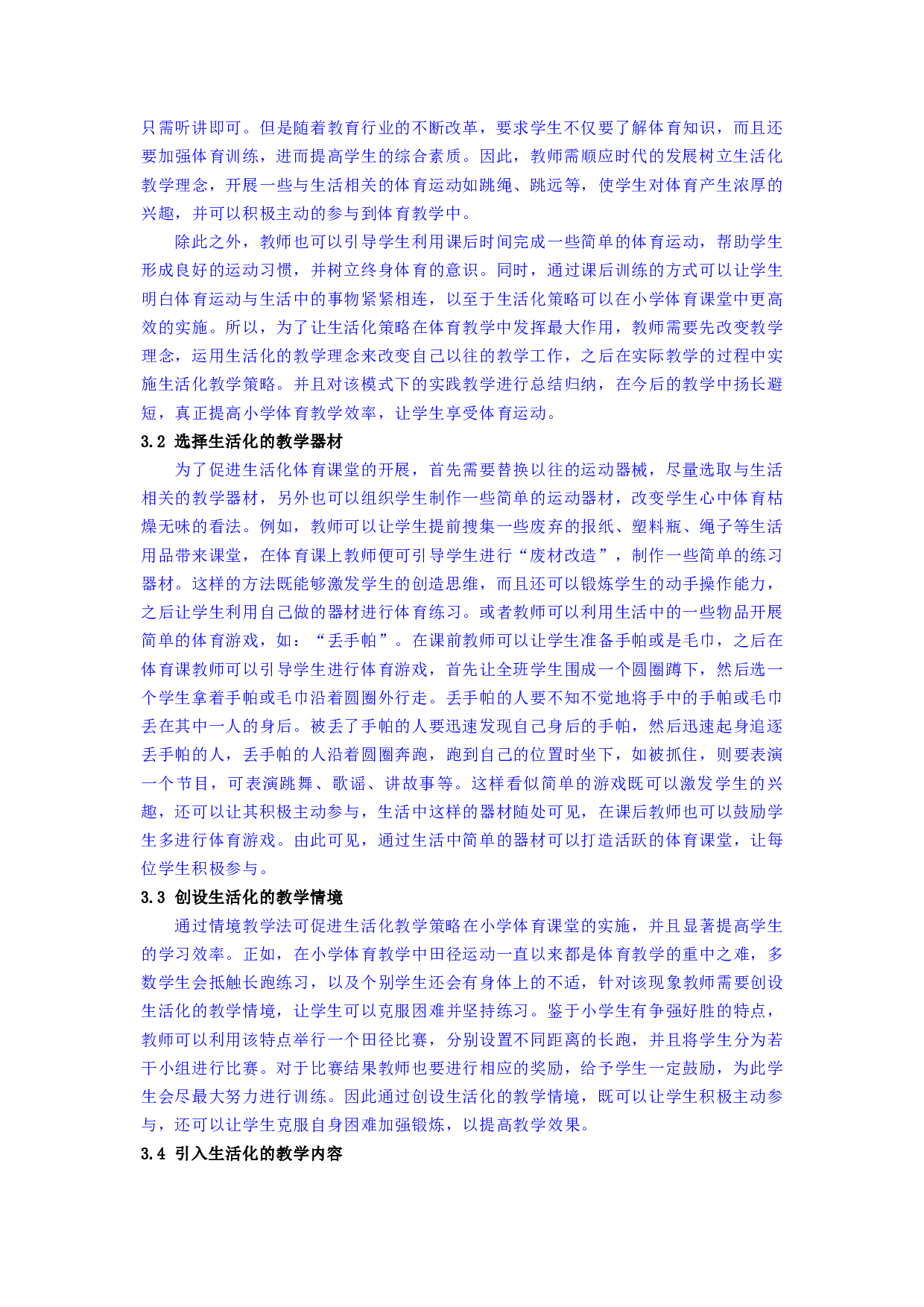 只需听讲即可。但是随着教育行业的不断改革，要求学生不仅要了解体育知识，而且还要加强体育训练，进而提高学生的综合素质。因此，教师需顺应时代的发展树立生活化教学理念，开展一些与生活相关的体育运动如跳绳、跳远等，使学生对体育产生浓厚的兴趣，并可以积极主动的参与到体育教学中。

除此之外，教师也可以引导学生利用课后时间完成一些简单的体育运动，帮助学生形成良好的运动习惯，并树立终身体育的意识。同时，通过课后训练的方式可以让学生明白体育运动与生活中的事物紧紧相连，以至于生活化策略可以在小学体育课堂中更高效的实施。所以，为了让生活化策略在体育教学中发挥最大作用，教师需要先改变教学理念，运用生活化的教学理念来改变自己以往的教学工作，之后在实际教学的过程中实施生活化教学策略。并且对该模式下的实践教学进行总结归纳，在今后的教学中扬长避短，真正提高小学体育教学效率，让学生享受体育运动。

3.2 选择生活化的教学器材

为了促进生活化体育课堂的开展，首先需要替换以往的运动器械，尽量选取与生活相关的教学器材，另外也可以组织学生制作一些简单的运动器材，改变学生心中体育枯燥无味的看法。例如，教师可以让学生提前搜集一些废弃的报纸、塑料瓶、绳子等生活用品带来课堂，在体育课上教师便可引导学生进行“废材改造”，制作一些简单的练习器材。这样的方法既能够激发学生的创造思维，而且还可以锻炼学生的动手操作能力，之后让学生利用自己做的器材进行体育练习。或者教师可以利用生活中的一些物品开展简单的体育游戏，如：“丢手帕”。在课前教师可以让学生准备手帕或是毛巾，之后在体育课教师可以引导学生进行体育游戏，首先让全班学生围成一个圆圈蹲下，然后选一个学生拿着手帕或毛巾沿着圆圈外行走。丢手帕的人要不知不觉地将手中的手帕或毛巾丢在其中一人的身后。被丢了手帕的人要迅速发现自己身后的手帕，然后迅速起身追逐丢手帕的人，丢手帕的人沿着圆圈奔跑，跑到自己的位置时坐下，如被抓住，则要表演一个节目，可表演跳舞、歌谣、讲故事等。这样看似简单的游戏既可以激发学生的兴趣，还可以让其积极主动参与，生活中这样的器材随处可见，在课后教师也可以鼓励学生多进行体育游戏。由此可见，通过生活中简单的器材可以打造活跃的体育课堂，让每位学生积极参与。

3.3 创设生活化的教学情境

通过情境教学法可促进生活化教学策略在小学体育课堂的实施，并且显著提高学生的学习效率。正如，在小学体育教学中田径运动一直以来都是体育教学的重中之难，多数学生会抵触长跑练习，以及个别学生还会有身体上的不适，针对该现象教师需要创设生活化的教学情境，让学生可以克服困难并坚持练习。鉴于小学生有争强好胜的特点，教师可以利用该特点举行一个田径比赛，分别设置不同距离的长跑，并且将学生分为若干小组进行比赛。对于比赛结果教师也要进行相应的奖励，给予学生一定鼓励，为此学生会尽最大努力进行训练。因此通过创设生活化的教学情境，既可以让学生积极主动参与，还可以让学生克服自身困难加强锻炼，以提高教学效果。

3.4 引入生活化的教学内容